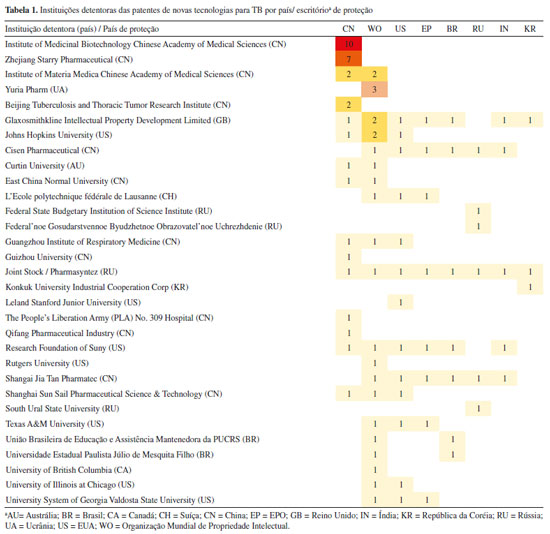 **Tabela 1.** Instituições detentoras das patentes de novas tecnologias para TB por país/ escritórioª de proteção

| Instituição detentora (país) / País de proteção | CN | WO | US | EP | BR | RU | IN | KR |
|---|---|---|---|---|---|---|---|---|
| Institute of Medicinal Biotechnology Chinese Academy of Medical Sciences (CN) | 10 | | | | | | | |
| Zhejiang Starry Pharmaceutical (CN) | 7 | | | | | | | |
| Institute of Materia Medica Chinese Academy of Medical Sciences (CN) | 2 | 2 | | | | | | |
| Yuria Pharm (UA) | | 3 | | | | | | |
| Beijing Tuberculosis and Thoracic Tumor Research Institute (CN) | 2 | | | | | | | |
| Glaxosmithkline Intellectual Property Development Limited (GB) | 1 | 2 | 1 | 1 | 1 | | 1 | 1 |
| Johns Hopkins University (US) | 1 | 2 | 1 | | | | | |
| Cisen Pharmaceutical (CN) | | 1 | 1 | 1 | 1 | 1 | 1 | |
| Curtin University (AU) | 1 | 1 | | | | | | |
| East China Normal University (CN) | 1 | 1 | | | | | | |
| L'Ecole polytechnique fédérale de Lausanne (CH) | | 1 | 1 | 1 | | | | |
| Federal State Budgetary Institution of Science Institute (RU) | | | | | | 1 | | |
| Federal'noe Gosudarstvennoe Byudzhetnoe Obrazovatel'noe Uchrezhdenie (RU) | | | | | | 1 | | |
| Guangzhou Institute of Respiratory Medicine (CN) | 1 | 1 | 1 | | | | | |
| Guizhou University (CN) | 1 | | | | | | | |
| Joint Stock / Pharmasyntez (RU) | 1 | 1 | 1 | 1 | 1 | 1 | 1 | 1 |
| Konkuk University Industrial Cooperation Corp (KR) | | | | | | | | 1 |
| Leland Stanford Junior University (US) | | | 1 | | | | | |
| The People's Liberation Army (PLA) No. 309 Hospital (CN) | 1 | | | | | | | |
| Qifang Pharmaceutical Industry (CN) | 1 | | | | | | | |
| Research Foundation of Suny (US) | 1 | 1 | 1 | 1 | 1 | | 1 | |
| Rutgers University (US) | | 1 | | | | | | |
| Shangai Jia Tan Pharmatec (CN) | | 1 | 1 | 1 | 1 | 1 | 1 | |
| Shanghai Sun Sail Pharmaceutical Science & Technology (CN) | 1 | 1 | 1 | | | | | |
| South Ural State University (RU) | | | | | | 1 | | |
| Texas A&M University (US) | | 1 | 1 | 1 | | | | |
| União Brasileira de Educação e Assistência Mantenedora da PUCRS (BR) | | 1 | | | 1 | | | |
| Universidade Estadual Paulista Júlio de Mesquita Filho (BR) | | 1 | | | 1 | | | |
| University of British Columbia (CA) | | 1 | | | | | | |
| University of Illinois at Chicago (US) | | 1 | 1 | | | | | |
| University System of Georgia Valdosta State University (US) | | 1 | 1 | 1 | | | | |

ªAU= Austrália; BR = Brasil; CA = Canadá; CH = Suíça; CN = China; EP = EPO; GB = Reino Unido; IN = Índia; KR = República da Coréia; RU = Rússia; UA = Ucrânia; US = EUA; WO = Organização Mundial de Propriedade Intelectual.